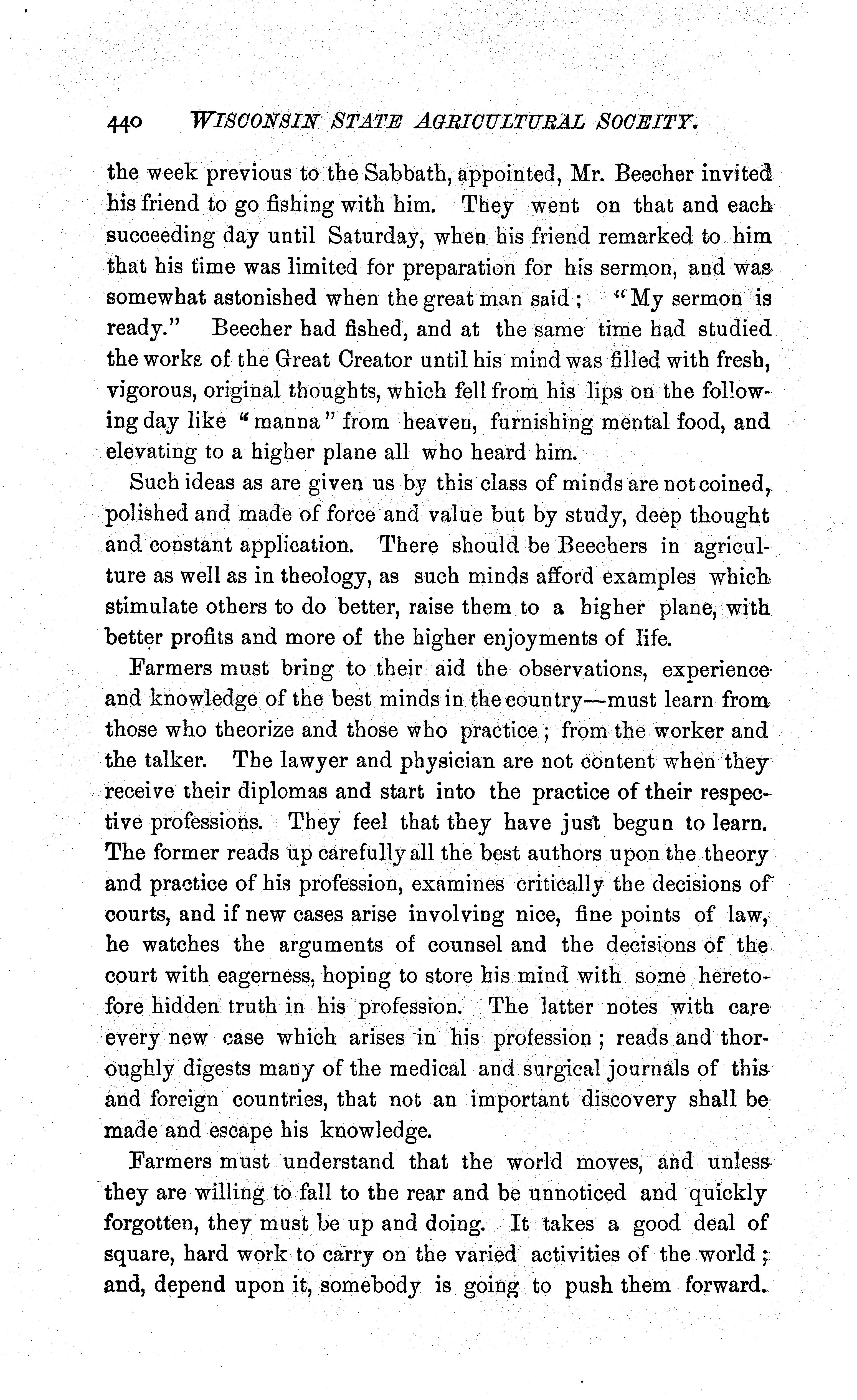 440 WISCONSIN STATE AGRICULTURAL SOCEITY.

the week previous to the Sabbath, appointed, Mr. Beecher invited his friend to go fishing with him. They went on that and each succeeding day until Saturday, when his friend remarked to him that his time was limited for preparation for his sermon, and was somewhat astonished when the great man said; "My sermon is ready." Beecher had fished, and at the same time had studied the works of the Great Creator until his mind was filled with fresh, vigorous, original thoughts, which fell from his lips on the following day like "manna" from heaven, furnishing mental food, and elevating to a higher plane all who heard him.

Such ideas as are given us by this class of minds are not coined, polished and made of force and value but by study, deep thought and constant application. There should be Beechers in agriculture as well as in theology, as such minds afford examples which stimulate others to do better, raise them to a higher plane, with better profits and more of the higher enjoyments of life.

Farmers must bring to their aid the observations, experience and knowledge of the best minds in the country—must learn from those who theorize and those who practice; from the worker and the talker. The lawyer and physician are not content when they receive their diplomas and start into the practice of their respective professions. They feel that they have just begun to learn. The former reads up carefully all the best authors upon the theory and practice of his profession, examines critically the decisions of courts, and if new cases arise involving nice, fine points of law, he watches the arguments of counsel and the decisions of the court with eagerness, hoping to store his mind with some heretofore hidden truth in his profession. The latter notes with care every new case which arises in his profession; reads and thoroughly digests many of the medical and surgical journals of this and foreign countries, that not an important discovery shall be made and escape his knowledge.

Farmers must understand that the world moves, and unless they are willing to fall to the rear and be unnoticed and quickly forgotten, they must be up and doing. It takes a good deal of square, hard work to carry on the varied activities of the world; and, depend upon it, somebody is going to push them forward.